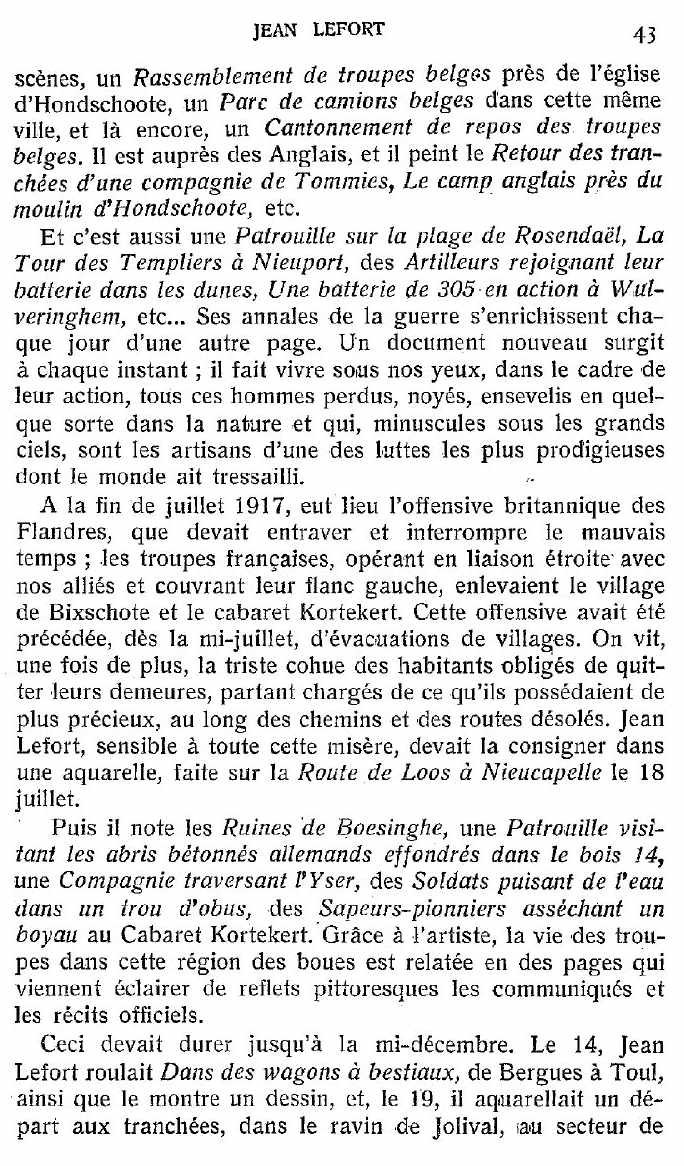 JEAN LEFORT 43

scènes, un Rassemblement de troupes belges près de l'église d'Hondschoote, un Parc de camions belges dans cette même ville, et là encore, un Cantonnement de repos des troupes belges. Il est auprès des Anglais, et il peint le Retour des tranchées d'une compagnie de Tommies, Le camp anglais près du moulin d'Hondschoote, etc.

Et c'est aussi une Patrouille sur la plage de Rosendaël, La Tour des Templiers à Nieuport, des Artilleurs rejoignant leur batterie dans les dunes, Une batterie de 305 en action à Wulveringhem, etc... Ses annales de la guerre s'enrichissent chaque jour d'une autre page. Un document nouveau surgit à chaque instant ; il fait vivre sous nos yeux, dans le cadre de leur action, tous ces hommes perdus, noyés, ensevelis en quelque sorte dans la nature et qui, minuscules sous les grands ciels, sont les artisans d'une des luttes les plus prodigieuses dont le monde ait tressailli.

A la fin de juillet 1917, eut lieu l'offensive britannique des Flandres, que devait entraver et interrompre le mauvais temps ; les troupes françaises, opérant en liaison étroite avec nos alliés et couvrant leur flanc gauche, enlevaient le village de Bixschote et le cabaret Kortekert. Cette offensive avait été précédée, dès la mi-juillet, d'évacuations de villages. On vit, une fois de plus, la triste cohue des habitants obligés de quitter leurs demeures, partant chargés de ce qu'ils possédaient de plus précieux, au long des chemins et des routes désolés. Jean Lefort, sensible à toute cette misère, devait la consigner dans une aquarelle, faite sur la Route de Loos à Nieucapelle le 18 juillet.

Puis il note les Ruines de Boesinghe, une Patrouille visitant les abris bétonnés allemands effondrés dans le bois 14, une Compagnie traversant l'Yser, des Soldats puisant de l'eau dans un trou d'obus, des Sapeurs-pionniers asséchant un boyau au Cabaret Kortekert. Grâce à l'artiste, la vie des troupes dans cette région des boues est relatée en des pages qui viennent éclairer de reflets pittoresques les communiqués et les récits officiels.

Ceci devait durer jusqu'à la mi-décembre. Le 14, Jean Lefort roulait Dans des wagons à bestiaux, de Bergues à Toul, ainsi que le montre un dessin, et, le 19, il aquarellait un départ aux tranchées, dans le ravin de Jolival, au secteur de